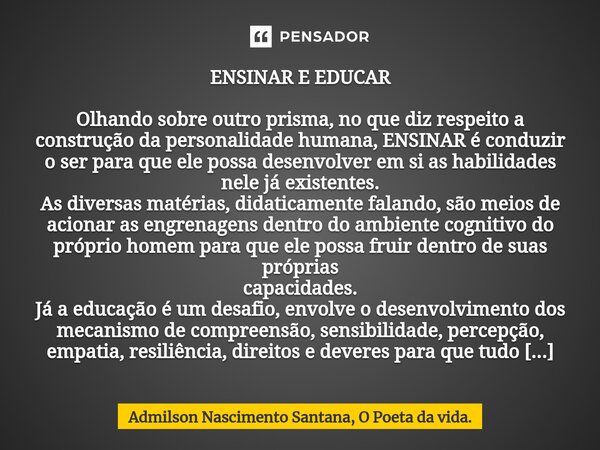 PENSADOR

ENSINAR E EDUCAR

Olhando sobre outro prisma, no que diz respeito a construção da personalidade humana, ENSINAR é conduzir o ser para que ele possa desenvolver em si as habilidades nele já existentes.
As diversas matérias, didaticamente falando, são meios de acionar as engrenagens dentro do ambiente cognitivo do próprio homem para que ele possa fruir dentro de suas próprias
capacidades.
Já a educação é um desafio, envolve o desenvolvimento dos mecanismo de compreensão, sensibilidade, percepção, empatia, resiliência, direitos e deveres para que tudo [...]

Admilson Nascimento Santana, O Poeta da vida.